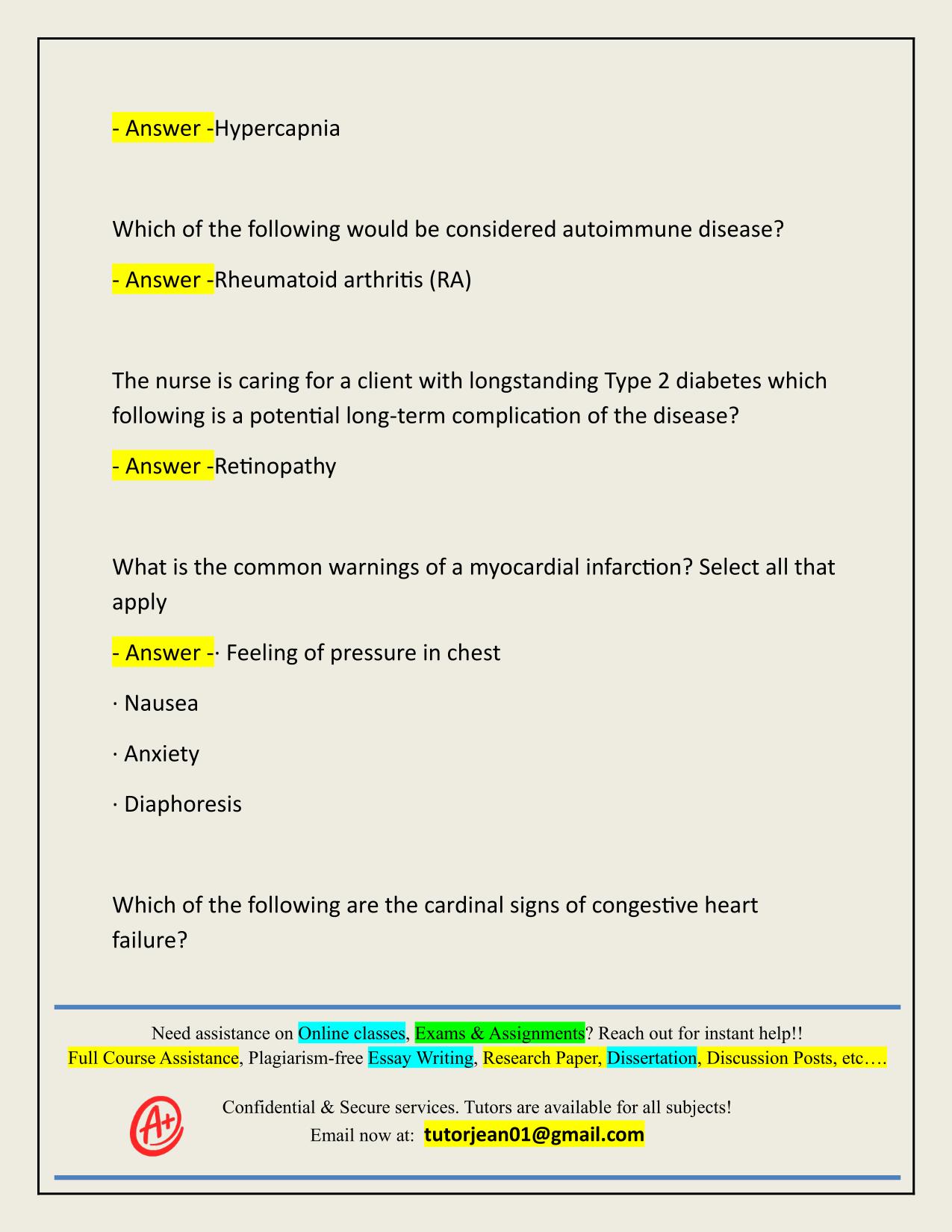 - Answer -Hypercapnia

Which of the following would be considered autoimmune disease?

- Answer -Rheumatoid arthritis (RA)

The nurse is caring for a client with longstanding Type 2 diabetes which following is a potential long-term complication of the disease?

- Answer -Retinopathy

What is the common warnings of a myocardial infarction? Select all that apply

- Answer -· Feeling of pressure in chest

· Nausea

· Anxiety

· Diaphoresis

Which of the following are the cardinal signs of congestive heart failure?

Need assistance on Online classes, Exams & Assignments? Reach out for instant help!!
Full Course Assistance, Plagiarism-free Essay Writing, Research Paper, Dissertation, Discussion Posts, etc….

A+

Confidential & Secure services. Tutors are available for all subjects!
Email now at: tutorjean01@gmail.com